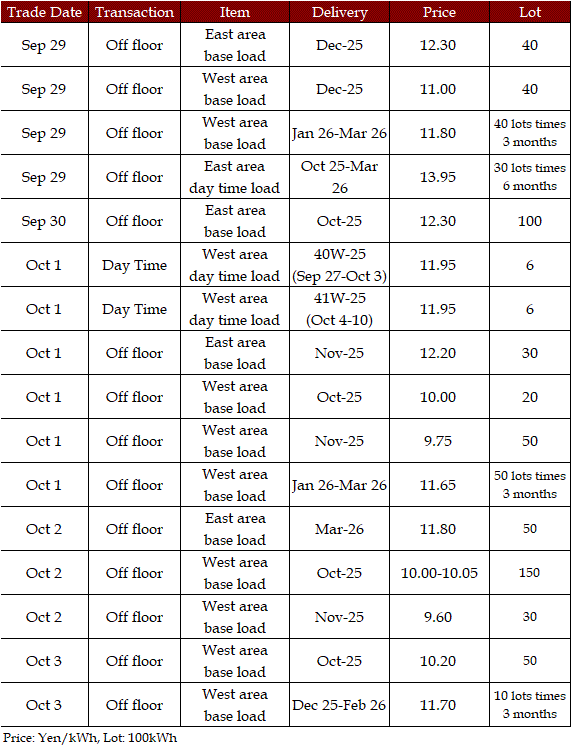 | Trade Date | Transaction | Item | Delivery | Price | Lot |
|---|---|---|---|---|---|
| Sep 29 | Off floor | East area base load | Dec-25 | 12.30 | 40 |
| Sep 29 | Off floor | West area base load | Dec-25 | 11.00 | 40 |
| Sep 29 | Off floor | West area base load | Jan 26-Mar 26 | 11.80 | 40 lots times 3 months |
| Sep 29 | Off floor | East area day time load | Oct 25-Mar 26 | 13.95 | 30 lots times 6 months |
| Sep 30 | Off floor | East area base load | Oct-25 | 12.30 | 100 |
| Oct 1 | Day Time | West area day time load | 40W-25 (Sep 27-Oct 3) | 11.95 | 6 |
| Oct 1 | Day Time | West area day time load | 41W-25 (Oct 4-10) | 11.95 | 6 |
| Oct 1 | Off floor | East area base load | Nov-25 | 12.20 | 30 |
| Oct 1 | Off floor | West area base load | Oct-25 | 10.00 | 20 |
| Oct 1 | Off floor | West area base load | Nov-25 | 9.75 | 50 |
| Oct 1 | Off floor | West area base load | Jan 26-Mar 26 | 11.65 | 50 lots times 3 months |
| Oct 2 | Off floor | East area base load | Mar-26 | 11.80 | 50 |
| Oct 2 | Off floor | West area base load | Oct-25 | 10.00-10.05 | 150 |
| Oct 2 | Off floor | West area base load | Nov-25 | 9.60 | 30 |
| Oct 3 | Off floor | West area base load | Oct-25 | 10.20 | 50 |
| Oct 3 | Off floor | West area base load | Dec 25-Feb 26 | 11.70 | 10 lots times 3 months |

Price: Yen/kWh, Lot: 100kWh